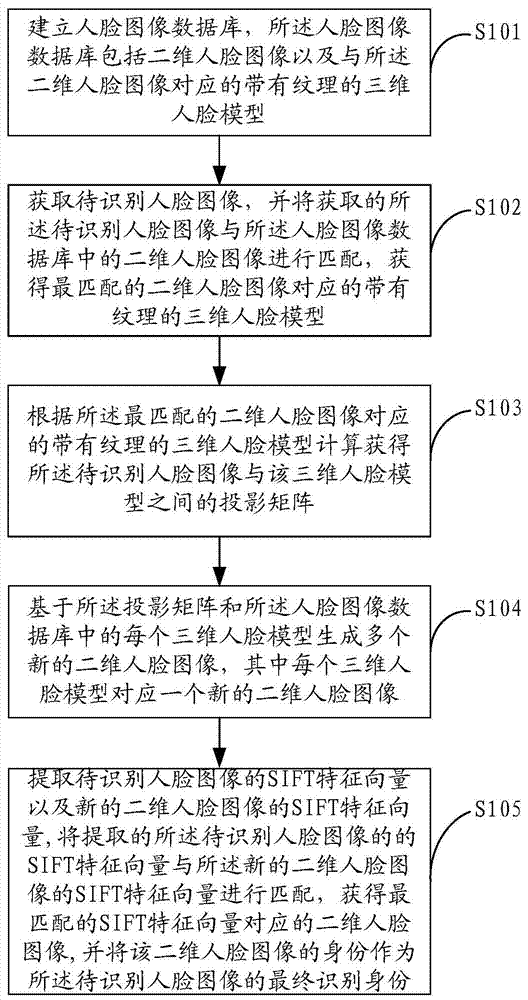 建立人脸图像数据库，所述人脸图像数据库包括二维人脸图像以及与所述二维人脸图像对应的带有纹理的三维人脸模型

S101

获取待识别人脸图像，并将获取的所述待识别人脸图像与所述人脸图像数据库中的二维人脸图像进行匹配，获得最匹配的二维人脸图像对应的带有纹理的三维人脸模型

S102

根据所述最匹配的二维人脸图像对应的带有纹理的三维人脸模型计算获得所述待识别人脸图像与该三维人脸模型之间的投影矩阵

S103

基于所述投影矩阵和所述人脸图像数据库中的每个三维人脸模型生成多个新的二维人脸图像，其中每个三维人脸模型对应一个新的二维人脸图像

S104

提取待识别人脸图像的SIFT特征向量以及新的二维人脸图像的SIFT特征向量，将提取的所述待识别人脸图像的的SIFT特征向量与所述新的二维人脸图像的SIFT特征向量进行匹配，获得最匹配的SIFT特征向量对应的二维人脸图像，并将该二维人脸图像的身份作为所述待识别人脸图像的最终识别身份

S105